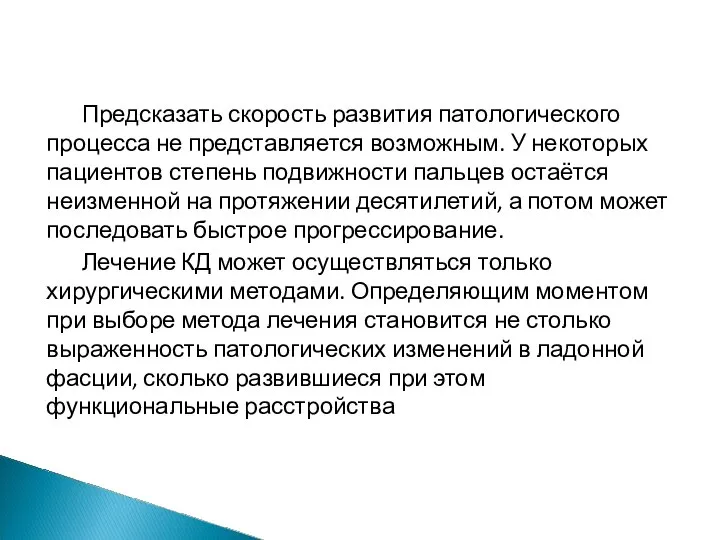 Предсказать скорость развития патологического процесса не представляется возможным. У некоторых пациентов степень подвижности пальцев остаётся неизменной на протяжении десятилетий, а потом может последовать быстрое прогрессирование.

Лечение КД может осуществляться только хирургическими методами. Определяющим моментом при выборе метода лечения становится не столько выраженность патологических изменений в ладонной фасции, сколько развившиеся при этом функциональные расстройства